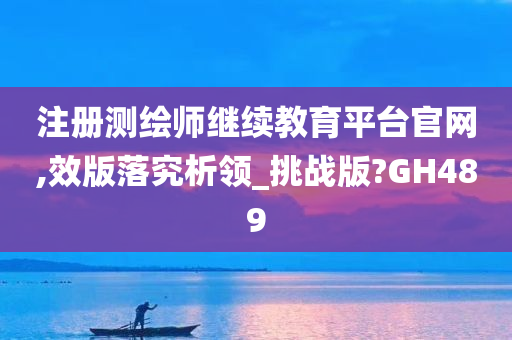 注册测绘师继续教育平台官网,效版落究析领_挑战版?GH489